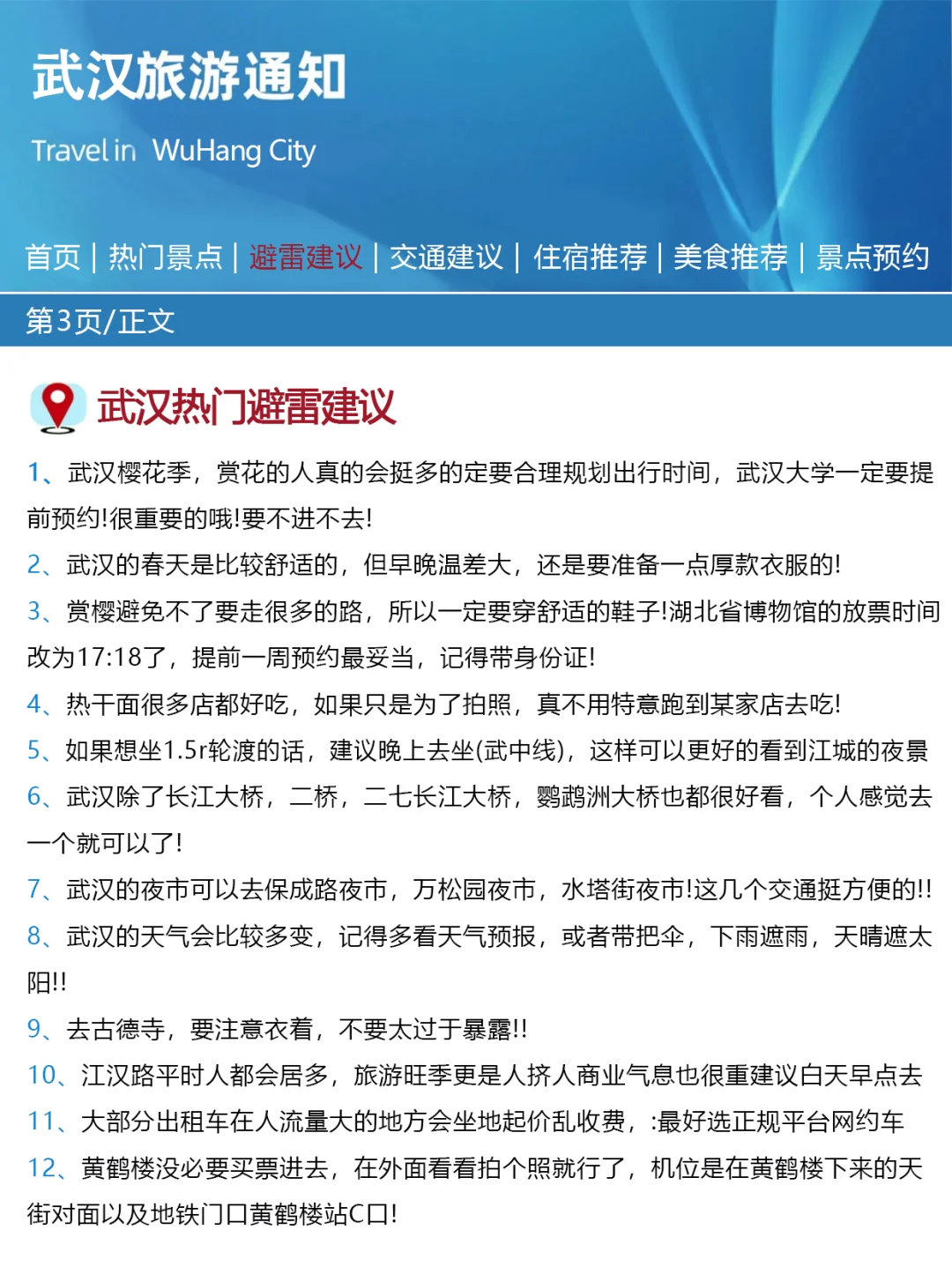 武汉旅游通知

Travel in WuHang City

首页 | 热门景点 | 避雷建议 | 交通建议 | 住宿推荐 | 美食推荐 | 景点预约

第3页/正文

武汉热门避雷建议

1、武汉樱花季，赏花的人真的会挺多的定要合理规划出行时间，武汉大学一定要提前预约!很重要的哦!要不进不去!

2、武汉的春天是比较舒适的，但早晚温差大，还是要准备一点厚款衣服的!

3、赏樱避免不了要走很多的路，所以一定要穿舒适的鞋子!湖北省博物馆的放票时间改为17:18了，提前一周预约最妥当，记得带身份证!

4、热干面很多店都好吃，如果只是为了拍照，真不用特意跑到某家店去吃!

5、如果想坐1.5r轮渡的话，建议晚上去坐(武中线)，这样可以更好的看到江城的夜景

6、武汉除了长江大桥，二桥，二七长江大桥，鹦鹉洲大桥也都很好看，个人感觉去一个就可以了!

7、武汉的夜市可以去保成路夜市，万松园夜市，水塔街夜市!这几个交通挺方便的!!

8、武汉的天气会比较多变，记得多看天气预报，或者带把伞，下雨遮雨，天晴遮太阳!!

9、去古德寺，要注意衣着，不要太过于暴露!!

10、江汉路平时人都会居多，旅游旺季更是人挤人商业气息也很重建议白天早点去

11、大部分出租车在人流量大的地方会坐地起价乱收费，:最好选正规平台网约车

12、黄鹤楼没必要买票进去，在外面看看拍个照就行了，机位是在黄鹤楼下来的天街对面以及地铁门口黄鹤楼站C口!